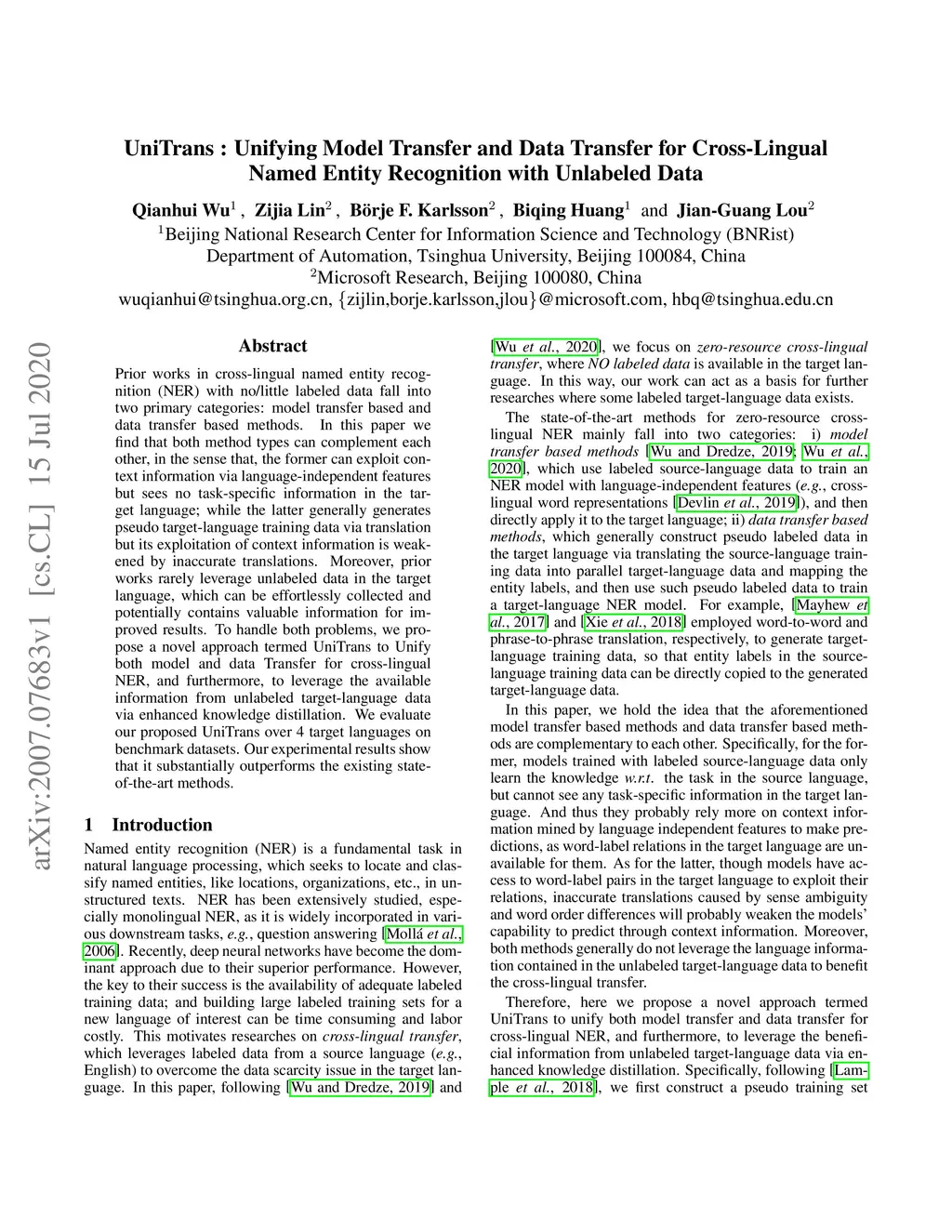 UniTrans : Unifying Model Transfer and Data Transfer for Cross-Lingual Named Entity Recognition with Unlabeled Data

Qianhui Wu$^1$ , Zijia Lin$^2$ , Börje F. Karlsson$^2$ , Biqing Huang$^1$ and Jian-Guang Lou$^2$
$^1$Beijing National Research Center for Information Science and Technology (BNRist)
Department of Automation, Tsinghua University, Beijing 100084, China
$^2$Microsoft Research, Beijing 100080, China
wuqianhui@tsinghua.org.cn, {zijlin,borje.karlsson,jlou}@microsoft.com, hbq@tsinghua.edu.cn

arXiv:2007.07683v1 [cs.CL] 15 Jul 2020

Abstract

Prior works in cross-lingual named entity recognition (NER) with no/little labeled data fall into two primary categories: model transfer based and data transfer based methods. In this paper we find that both method types can complement each other, in the sense that, the former can exploit context information via language-independent features but sees no task-specific information in the target language; while the latter generally generates pseudo target-language training data via translation but its exploitation of context information is weakened by inaccurate translations. Moreover, prior works rarely leverage unlabeled data in the target language, which can be effortlessly collected and potentially contains valuable information for improved results. To handle both problems, we propose a novel approach termed UniTrans to Unify both model and data Transfer for cross-lingual NER, and furthermore, to leverage the available information from unlabeled target-language data via enhanced knowledge distillation. We evaluate our proposed UniTrans over 4 target languages on benchmark datasets. Our experimental results show that it substantially outperforms the existing state-of-the-art methods.

1 Introduction

Named entity recognition (NER) is a fundamental task in natural language processing, which seeks to locate and classify named entities, like locations, organizations, etc., in unstructured texts. NER has been extensively studied, especially monolingual NER, as it is widely incorporated in various downstream tasks, e.g., question answering [Mollá et al., 2006]. Recently, deep neural networks have become the dominant approach due to their superior performance. However, the key to their success is the availability of adequate labeled training data; and building large labeled training sets for a new language of interest can be time consuming and labor costly. This motivates researches on cross-lingual transfer, which leverages labeled data from a source language (e.g., English) to overcome the data scarcity issue in the target language. In this paper, following [Wu and Dredze, 2019] and [Wu et al., 2020], we focus on zero-resource cross-lingual transfer, where NO labeled data is available in the target language. In this way, our work can act as a basis for further researches where some labeled target-language data exists.

The state-of-the-art methods for zero-resource cross-lingual NER mainly fall into two categories: i) model transfer based methods [Wu and Dredze, 2019; Wu et al., 2020], which use labeled source-language data to train an NER model with language-independent features (e.g., cross-lingual word representations [Devlin et al., 2019]), and then directly apply it to the target language; ii) data transfer based methods, which generally construct pseudo labeled data in the target language via translating the source-language training data into parallel target-language data and mapping the entity labels, and then use such pseudo labeled data to train a target-language NER model. For example, [Mayhew et al., 2017] and [Xie et al., 2018] employed word-to-word and phrase-to-phrase translation, respectively, to generate target-language training data, so that entity labels in the source-language training data can be directly copied to the generated target-language data.

In this paper, we hold the idea that the aforementioned model transfer based methods and data transfer based methods are complementary to each other. Specifically, for the former, models trained with labeled source-language data only learn the knowledge w.r.t. the task in the source language, but cannot see any task-specific information in the target language. And thus they probably rely more on context information mined by language independent features to make predictions, as word-label relations in the target language are unavailable for them. As for the latter, though models have access to word-label pairs in the target language to exploit their relations, inaccurate translations caused by sense ambiguity and word order differences will probably weaken the models' capability to predict through context information. Moreover, both methods generally do not leverage the language information contained in the unlabeled target-language data to benefit the cross-lingual transfer.

Therefore, here we propose a novel approach termed UniTrans to unify both model transfer and data transfer for cross-lingual NER, and furthermore, to leverage the beneficial information from unlabeled target-language data via enhanced knowledge distillation. Specifically, following [Lample et al., 2018], we first construct a pseudo training set